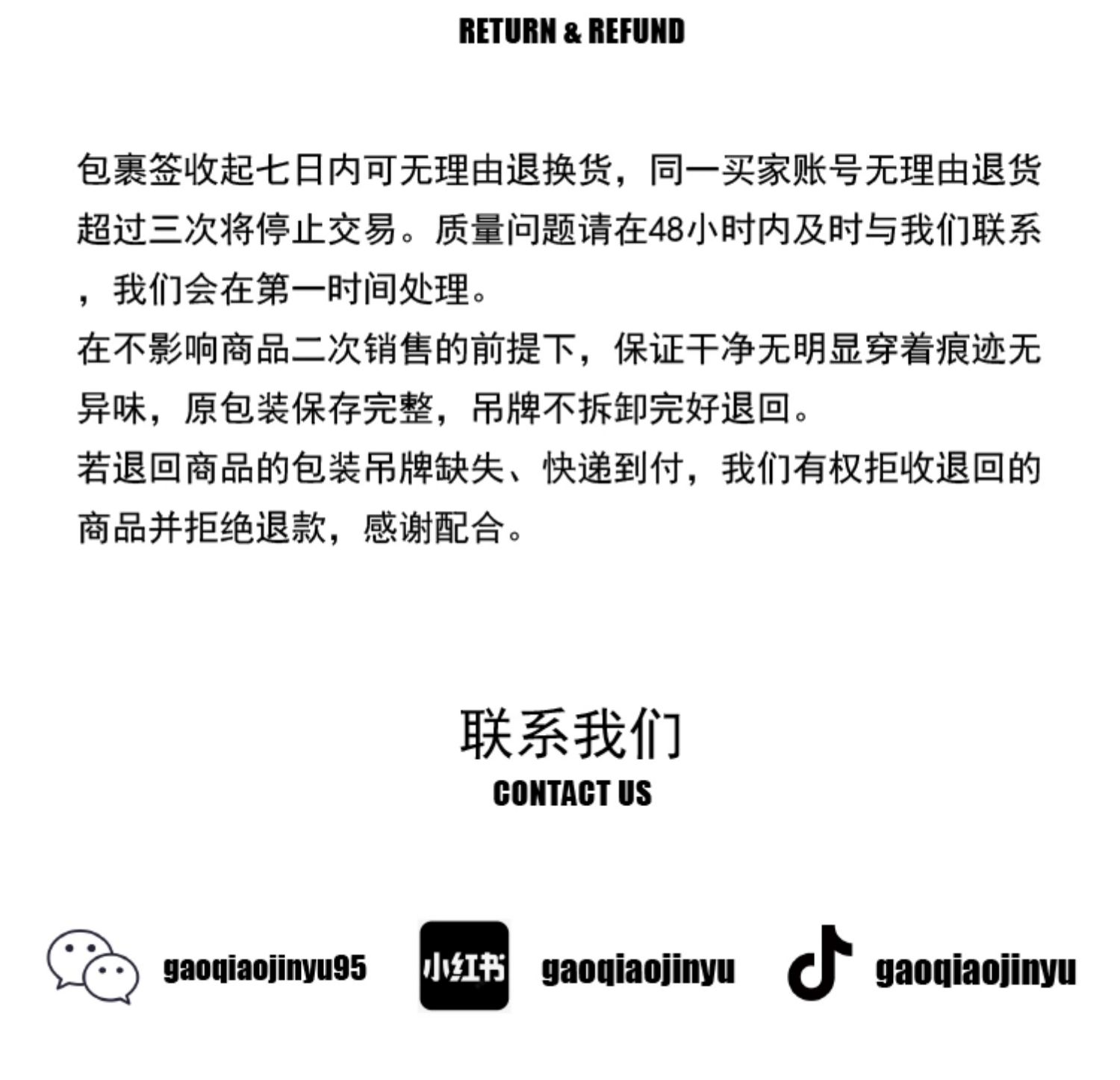 RETURN & REFUND

包裹签收起七日内可无理由退换货，同一买家账号无理由退货超过三次将停止交易。质量问题请在48小时内及时与我们联系，我们会在第一时间处理。
在不影响商品二次销售的前提下，保证干净无明显穿着痕迹无异味，原包装保存完整，吊牌不拆卸完好退回。
若退回商品的包装吊牌缺失、快递到付，我们有权拒收退回的商品并拒绝退款，感谢配合。

联系我们
CONTACT US

gaoqiaojinyu95

小红书 gaoqiaojinyu

gaoqiaojinyu